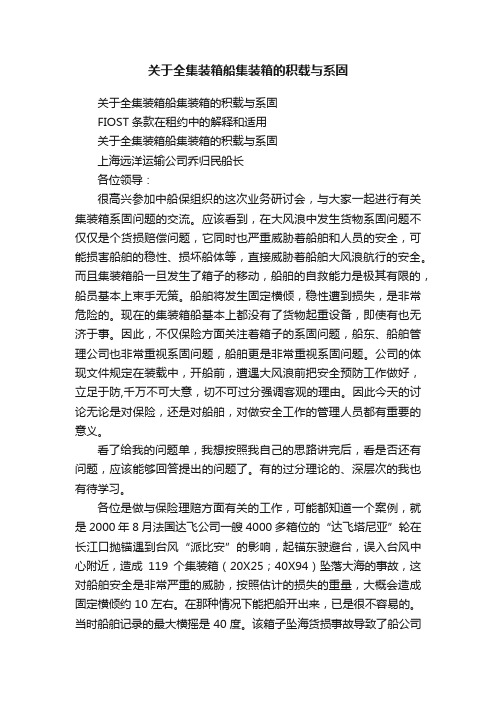 关于全集装箱船集装箱的积载与系固

关于全集装箱船集装箱的积载与系固

FIOST 条款在租约中的解释和适用

关于全集装箱船集装箱的积载与系固

上海远洋运输公司乔归民船长

各位领导：

很高兴参加中船保组织的这次业务研讨会，与大家一起进行有关集装箱系固问题的交流。应该看到，在大风浪中发生货物系固问题不仅仅是个货损赔偿问题，它同时也严重威胁着船舶和人员的安全，可能损害船舶的稳性、损坏船体等，直接威胁着船舶大风浪航行的安全。而且集装箱船一旦发生了箱子的移动，船舶的自救能力是极其有限的，船员基本上束手无策。船舶将发生固定横倾，稳性遭到损失，是非常危险的。现在的集装箱船基本上都没有了货物起重设备，即使有也无济于事。因此，不仅保险方面关注着箱子的系固问题，船东、船舶管理公司也非常重视系固问题，船舶更是非常重视系固问题。公司的体现文件规定在装载中，开船前，遭遇大风浪前把安全预防工作做好，立足于防,千万不可大意，切不可过分强调客观的理由。因此今天的讨论无论是对保险，还是对船舶，对做安全工作的管理人员都有重要的意义。

看了给我的问题单，我想按照我自己的思路讲完后，看是否还有问题，应该能够回答提出的问题了。有的过分理论的、深层次的我也有待学习。

各位是做与保险理赔方面有关的工作，可能都知道一个案例，就是 2000 年 8 月法国达飞公司一艘 4000 多箱位的“达飞塔尼亚”轮在长江口抛锚遇到台风“派比安”的影响，起锚东驶避台，误入台风中心附近，造成 119 个集装箱（20X25；40X94）坠落大海的事故，这对船舶安全是非常严重的威胁，按照估计的损失的重量，大概会造成固定横倾约 10 左右。在那种情况下能把船开出来，已是很不容易的。当时船舶记录的最大横摇是 40 度。该箱子坠海货损事故导致了船公司